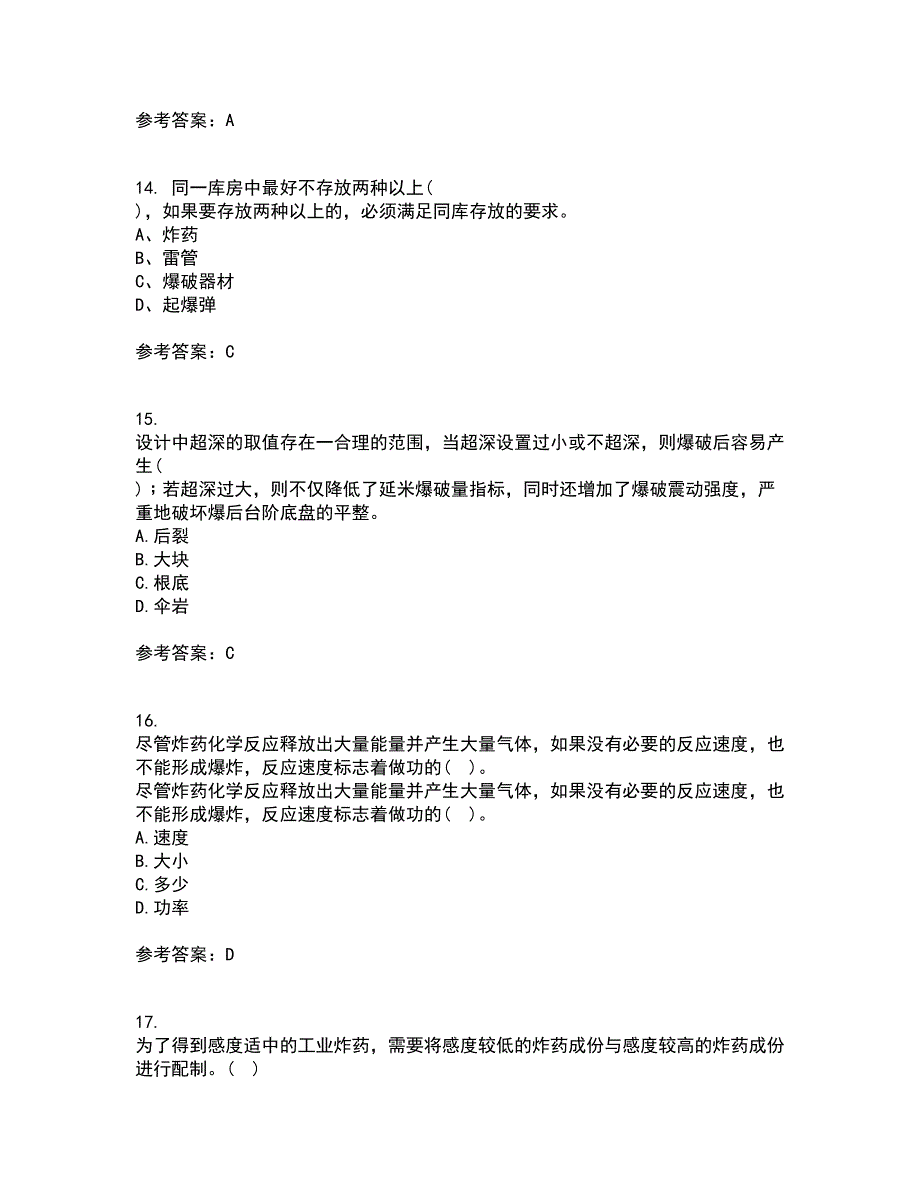 参考答案：A

14. 同一库房中最好不存放两种以上(
)，如果要存放两种以上的，必须满足同库存放的要求。
A、炸药
B、雷管
C、爆破器材
D、起爆弹

参考答案：C

15.
设计中超深的取值存在一合理的范围，当超深设置过小或不超深，则爆破后容易产生(
)；若超深过大，则不仅降低了延米爆破量指标，同时还增加了爆破震动强度，严重地破坏爆后台阶底盘的平整。
A.后裂
B.大块
C.根底
D.伞岩

参考答案：C

16.
尽管炸药化学反应释放出大量能量并产生大量气体，如果没有必要的反应速度，也不能形成爆炸，反应速度标志着做功的( )。
尽管炸药化学反应释放出大量能量并产生大量气体，如果没有必要的反应速度，也不能形成爆炸，反应速度标志着做功的( )。
A.速度
B.大小
C.多少
D.功率

参考答案：D

17.
为了得到感度适中的工业炸药，需要将感度较低的炸药成份与感度较高的炸药成份进行配制。( )